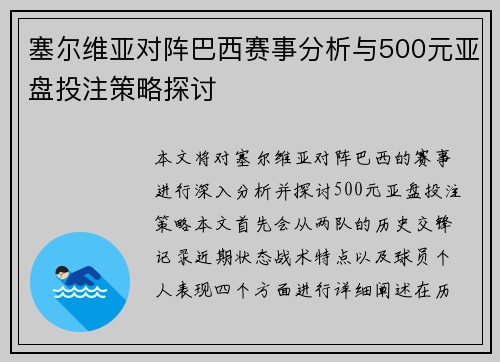 塞尔维亚对阵巴西赛事分析与500元亚盘投注策略探讨

本文将对塞尔维亚对阵巴西的赛事进行深入分析并探讨500元亚盘投注策略本文首先会从两队的历史交锋记录近期状态战术特点以及球员个人表现四个方面进行详细阐述在历